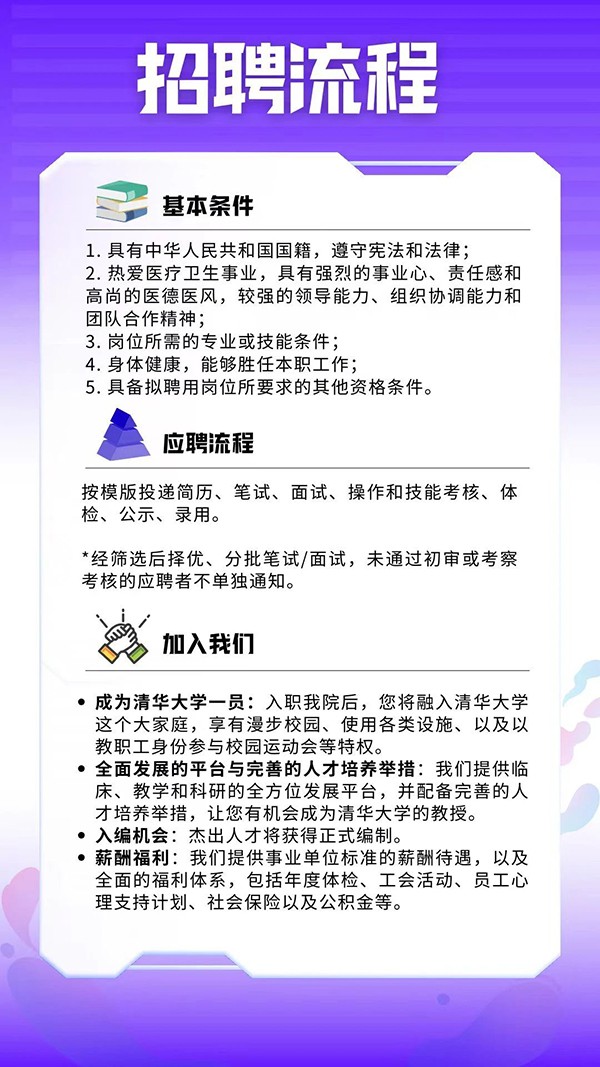 招聘流程

基本条件

1. 具有中华人民共和国国籍，遵守宪法和法律；
2. 热爱医疗卫生事业，具有强烈的事业心、责任感和高尚的医德医风，较强的领导能力、组织协调能力和团队合作精神；
3. 岗位所需的专业或技能条件；
4. 身体健康，能够胜任本职工作；
5. 具备拟聘用岗位所要求的其他资格条件。

应聘流程

按模版投递简历、笔试、面试、操作和技能考核、体检、公示、录用。

*经筛选后择优、分批笔试/面试，未通过初审或考察考核的应聘者不单独通知。

加入我们

• 成为清华大学一员：入职我院后，您将融入清华大学这个大家庭，享有漫步校园、使用各类设施、以及以教职工身份参与校园运动会等特权。
• 全面发展的平台与完善的人才培养举措：我们提供临床、教学和科研的全方位发展平台，并配备完善的人才培养举措，让您有机会成为清华大学的教授。
• 入编机会：杰出人才将获得正式编制。
• 薪酬福利：我们提供事业单位标准的薪酬待遇，以及全面的福利体系，包括年度体检、工会活动、员工心理支持计划、社会保险以及公积金等。